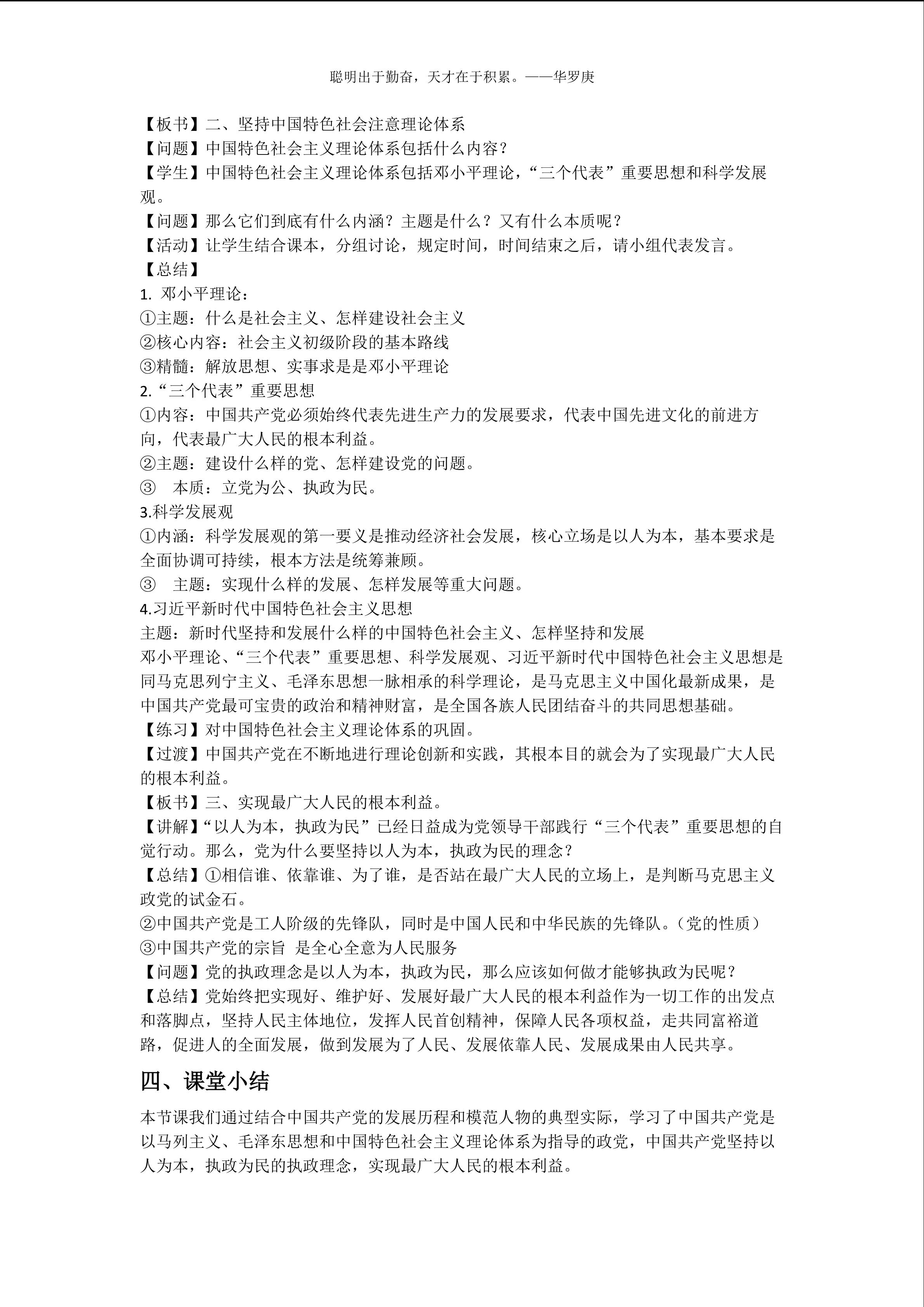 聪明出于勤奋，天才在于积累。——华罗庚

【板书】二、坚持中国特色社会注意理论体系
【问题】中国特色社会主义理论体系包括什么内容？
【学生】中国特色社会主义理论体系包括邓小平理论，“三个代表”重要思想和科学发展观。
【问题】那么它们到底有什么内涵？主题是什么？又有什么本质呢？
【活动】让学生结合课本，分组讨论，规定时间，时间结束之后，请小组代表发言。
【总结】
1. 邓小平理论：
①主题：什么是社会主义、怎样建设社会主义
②核心内容：社会主义初级阶段的基本路线
③精髓：解放思想、实事求是是邓小平理论
2.“三个代表”重要思想
①内容：中国共产党必须始终代表先进生产力的发展要求，代表中国先进文化的前进方向，代表最广大人民的根本利益。
②主题：建设什么样的党、怎样建设党的问题。
③ 本质：立党为公、执政为民。
3.科学发展观
①内涵：科学发展观的第一要义是推动经济社会发展，核心立场是以人为本，基本要求是全面协调可持续，根本方法是统筹兼顾。
③ 主题：实现什么样的发展、怎样发展等重大问题。
4.习近平新时代中国特色社会主义思想
主题：新时代坚持和发展什么样的中国特色社会主义、怎样坚持和发展
邓小平理论、“三个代表”重要思想、科学发展观、习近平新时代中国特色社会主义思想是同马克思列宁主义、毛泽东思想一脉相承的科学理论，是马克思主义中国化最新成果，是中国共产党最可宝贵的政治和精神财富，是全国各族人民团结奋斗的共同思想基础。
【练习】对中国特色社会主义理论体系的巩固。
【过渡】中国共产党在不断地进行理论创新和实践，其根本目的就会为了实现最广大人民的根本利益。
【板书】三、实现最广大人民的根本利益。
【讲解】“以人为本，执政为民”已经日益成为党领导干部践行“三个代表”重要思想的自觉行动。那么，党为什么要坚持以人为本，执政为民的理念？
【总结】①相信谁、依靠谁、为了谁，是否站在最广大人民的立场上，是判断马克思主义政党的试金石。
②中国共产党是工人阶级的先锋队，同时是中国人民和中华民族的先锋队。（党的性质）
③中国共产党的宗旨 是全心全意为人民服务
【问题】党的执政理念是以人为本，执政为民，那么应该如何做才能够执政为民呢？
【总结】党始终把实现好、维护好、发展好最广大人民的根本利益作为一切工作的出发点和落脚点，坚持人民主体地位，发挥人民首创精神，保障人民各项权益，走共同富裕道路，促进人的全面发展，做到发展为了人民、发展依靠人民、发展成果由人民共享。

四、课堂小结

本节课我们通过结合中国共产党的发展历程和模范人物的典型实际，学习了中国共产党是以马列主义、毛泽东思想和中国特色社会主义理论体系为指导的政党，中国共产党坚持以人为本，执政为民的执政理念，实现最广大人民的根本利益。